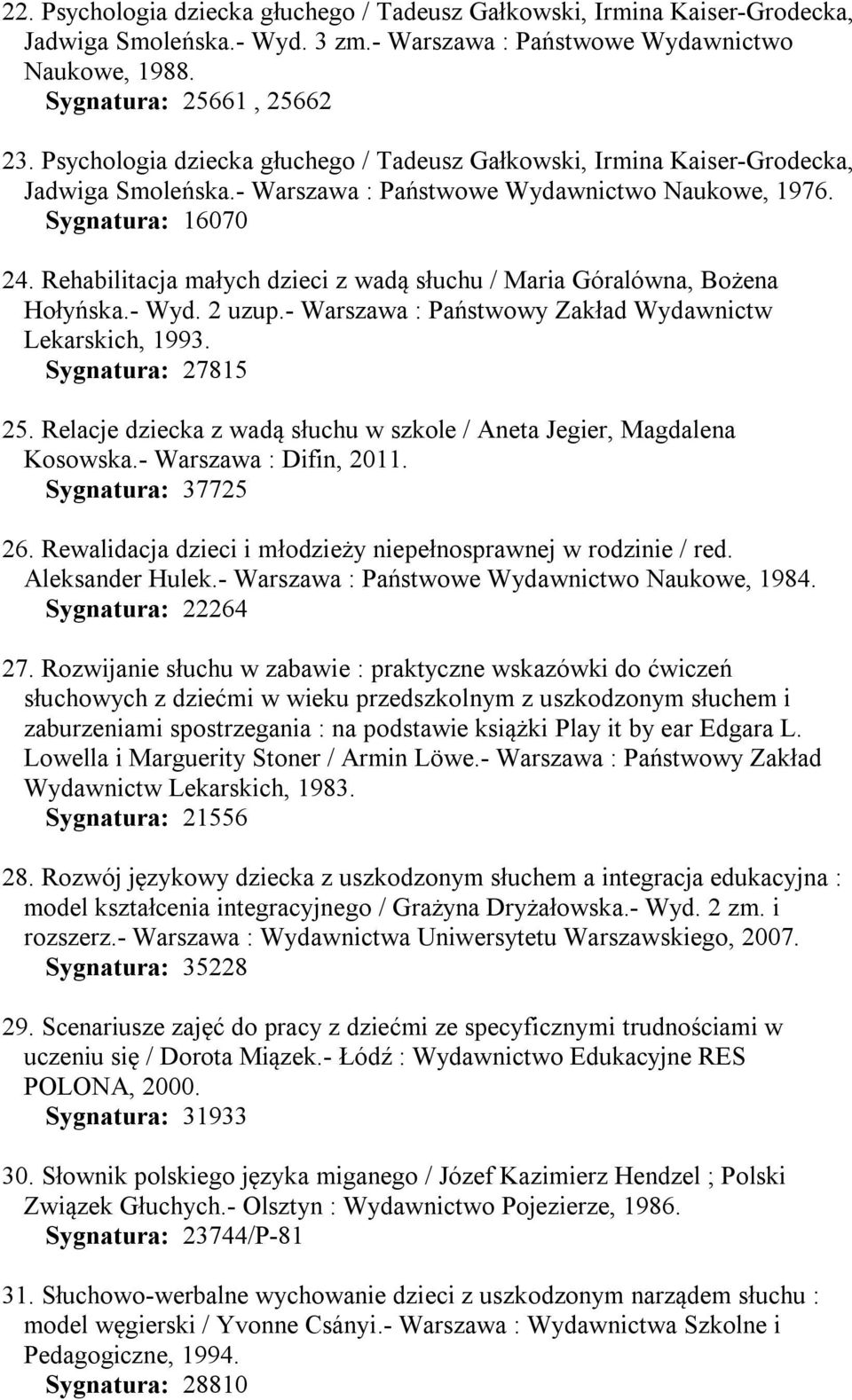 22. Psychologia dziecka głuchego / Tadeusz Gałkowski, Irmina Kaiser-Grodecka, Jadwiga Smoleńska.- Wyd. 3 zm.- Warszawa : Państwowe Wydawnictwo Naukowe, 1988.
Sygnatura: 25661 , 25662

23. Psychologia dziecka głuchego / Tadeusz Gałkowski, Irmina Kaiser-Grodecka, Jadwiga Smoleńska.- Warszawa : Państwowe Wydawnictwo Naukowe, 1976.
Sygnatura: 16070

24. Rehabilitacja małych dzieci z wadą słuchu / Maria Góralówna, Bożena Hołyńska.- Wyd. 2 uzup.- Warszawa : Państwowy Zakład Wydawnictw Lekarskich, 1993.
Sygnatura: 27815

25. Relacje dziecka z wadą słuchu w szkole / Aneta Jegier, Magdalena Kosowska.- Warszawa : Difin, 2011.
Sygnatura: 37725

26. Rewalidacja dzieci i młodzieży niepełnosprawnej w rodzinie / red. Aleksander Hulek.- Warszawa : Państwowe Wydawnictwo Naukowe, 1984.
Sygnatura: 22264

27. Rozwijanie słuchu w zabawie : praktyczne wskazówki do ćwiczeń słuchowych z dziećmi w wieku przedszkolnym z uszkodzonym słuchem i zaburzeniami spostrzegania : na podstawie książki Play it by ear Edgara L. Lowella i Marguerity Stoner / Armin Löwe.- Warszawa : Państwowy Zakład Wydawnictw Lekarskich, 1983.
Sygnatura: 21556

28. Rozwój językowy dziecka z uszkodzonym słuchem a integracja edukacyjna : model kształcenia integracyjnego / Grażyna Dryżałowska.- Wyd. 2 zm. i rozszerz.- Warszawa : Wydawnictwa Uniwersytetu Warszawskiego, 2007.
Sygnatura: 35228

29. Scenariusze zajęć do pracy z dziećmi ze specyficznymi trudnościami w uczeniu się / Dorota Miązek.- Łódź : Wydawnictwo Edukacyjne RES POLONA, 2000.
Sygnatura: 31933

30. Słownik polskiego języka miganego / Józef Kazimierz Hendzel ; Polski Związek Głuchych.- Olsztyn : Wydawnictwo Pojezierze, 1986.
Sygnatura: 23744/P-81

31. Słuchowo-werbalne wychowanie dzieci z uszkodzonym narządem słuchu : model węgierski / Yvonne Csányi.- Warszawa : Wydawnictwa Szkolne i Pedagogiczne, 1994.
Sygnatura: 28810